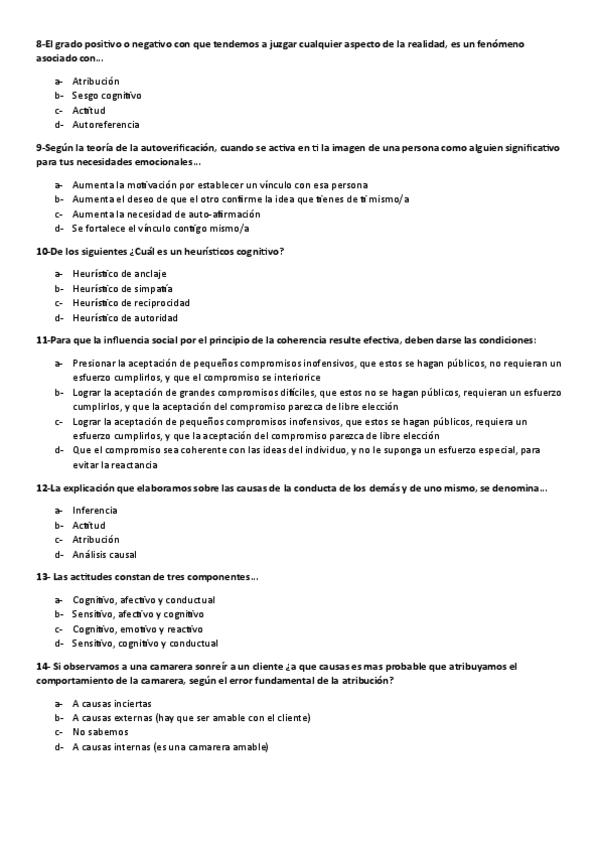 8-El grado positivo o negativo con que tendemos a juzgar cualquier aspecto de la realidad, es un fenómeno asociado con…

a- Atribución
b- Sesgo cognitivo
c- Actitud
d- Autoreferencia

9-Según la teoría de la autoverificación, cuando se activa en ti la imagen de una persona como alguien significativo para tus necesidades emocionales…

a- Aumenta la motivación por establecer un vínculo con esa persona
b- Aumenta el deseo de que el otro confirme la idea que tienes de ti mismo/a
c- Aumenta la necesidad de auto-afirmación
d- Se fortalece el vínculo contigo mismo/a

10-De los siguientes ¿Cuál es un heurísticos cognitivo?

a- Heurístico de anclaje
b- Heurístico de simpatía
c- Heurístico de reciprocidad
d- Heurístico de autoridad

11-Para que la influencia social por el principio de la coherencia resulte efectiva, deben darse las condiciones:

a- Presionar la aceptación de pequeños compromisos inofensivos, que estos se hagan públicos, no requieran un esfuerzo cumplirlos, y que el compromiso se interiorice
b- Lograr la aceptación de grandes compromisos difíciles, que estos no se hagan públicos, requieran un esfuerzo cumplirlos, y que la aceptación del compromiso parezca de libre elección
c- Lograr la aceptación de pequeños compromisos inofensivos, que estos se hagan públicos, requiera un esfuerzo cumplirlos, y que la aceptación del compromiso parezca de libre elección
d- Que el compromiso sea coherente con las ideas del individuo, y no le suponga un esfuerzo especial, para evitar la reactancia

12-La explicación que elaboramos sobre las causas de la conducta de los demás y de uno mismo, se denomina…

a- Inferencia
b- Actitud
c- Atribución
d- Análisis causal

13- Las actitudes constan de tres componentes…

a- Cognitivo, afectivo y conductual
b- Sensitivo, afectivo y cognitivo
c- Cognitivo, emotivo y reactivo
d- Sensitivo, cognitivo y conductual

14- Si observamos a una camarera sonreír a un cliente ¿a que causas es mas probable que atribuyamos el comportamiento de la camarera, según el error fundamental de la atribución?

a- A causas inciertas
b- A causas externas (hay que ser amable con el cliente)
c- No sabemos
d- A causas internas (es una camarera amable)